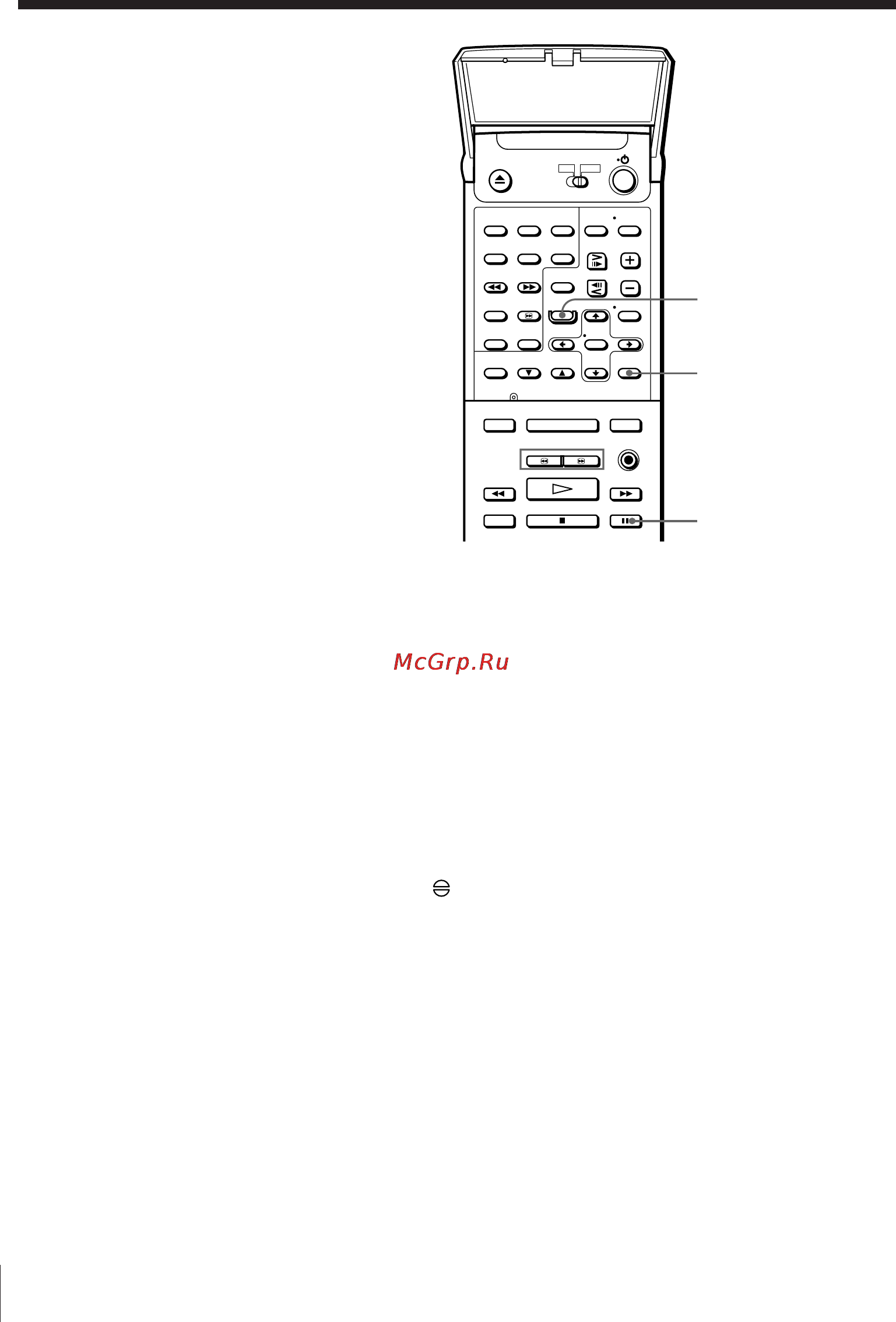 McGrp.Ru